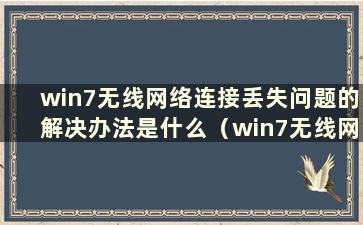 win7无线网络连接丢失问题的解决办法是什么（win7无线网